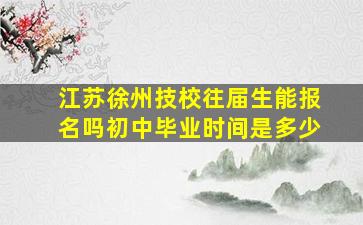 江苏徐州技校往届生能报名吗初中毕业时间是多少